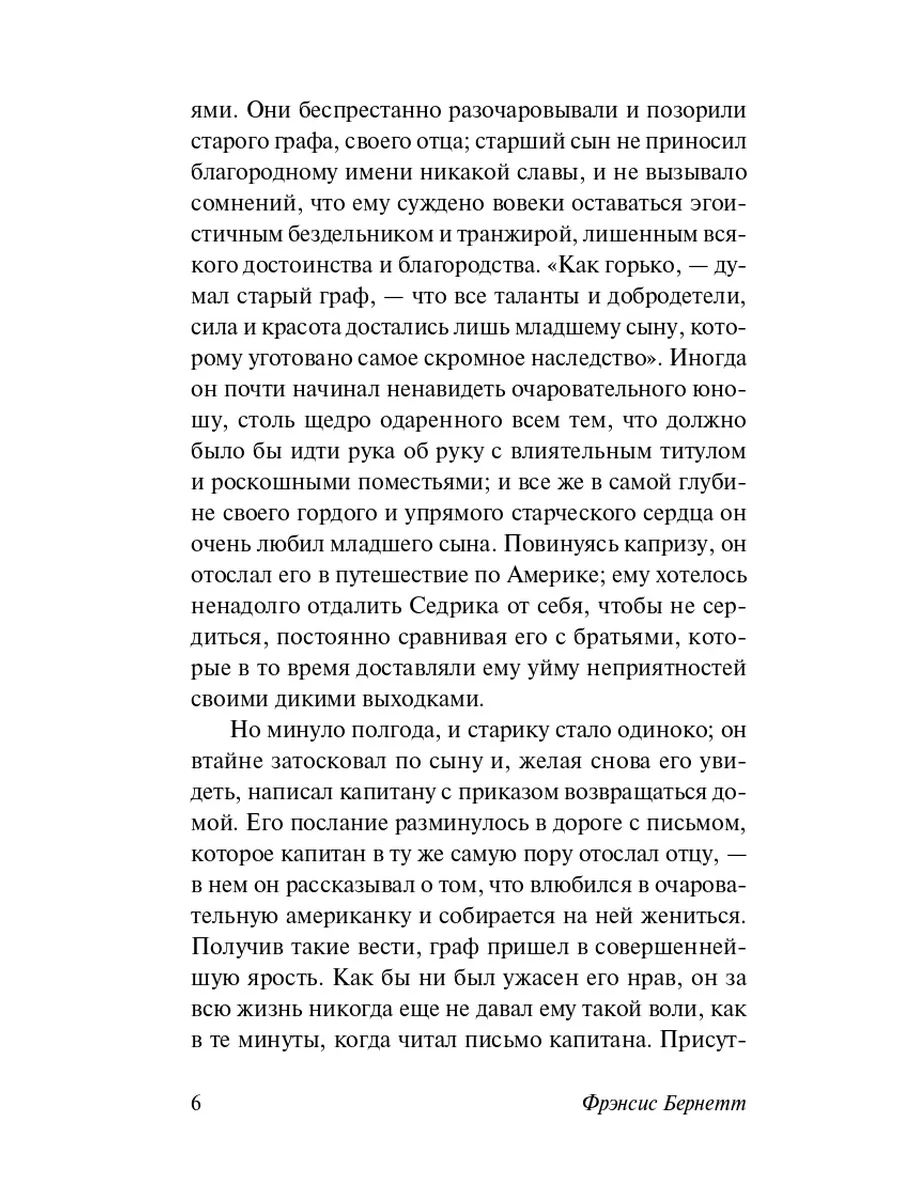 ями. Они беспрестанно разочаровывали и позорили старого графа, своего отца; старший сын не приносил благородному имени никакой славы, и не вызывало сомнений, что ему суждено вовеки оставаться эгоистичным бездельником и транжирой, лишенным всякого достоинства и благородства. «Как горько, — думал старый граф, — что все таланты и добродетели, сила и красота достались лишь младшему сыну, которому уготовано самое скромное наследство». Иногда он почти начинал ненавидеть очаровательного юношу, столь щедро одаренного всем тем, что должно было бы идти рука об руку с влиятельным титулом и роскошными поместьями; и все же в самой глубине своего гордого и упрямого старческого сердца он очень любил младшего сына. Повинуясь капризу, он отослал его в путешествие по Америке; ему хотелось ненадолго отдалить Седрика от себя, чтобы не сердиться, постоянно сравнивая его с братьями, которые в то время доставляли ему уйму неприятностей своими дикими выходками.

Но минуло полгода, и старику стало одиноко; он втайне затосковал по сыну и, желая снова его увидеть, написал капитану с приказом возвращаться домой. Его послание разминулось в дороге с письмом, которое капитан в ту же самую пору отослал отцу, — в нем он рассказывал о том, что влюбился в очаровательную американку и собирается на ней жениться. Получив такие вести, граф пришел в совершеннейшую ярость. Как бы ни был ужасен его нрав, он за всю жизнь никогда еще не давал ему такой воли, как в те минуты, когда читал письмо капитана. Присут-

6 Фрэнсис Бернетт